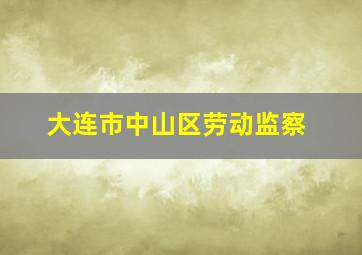 大连市中山区劳动监察